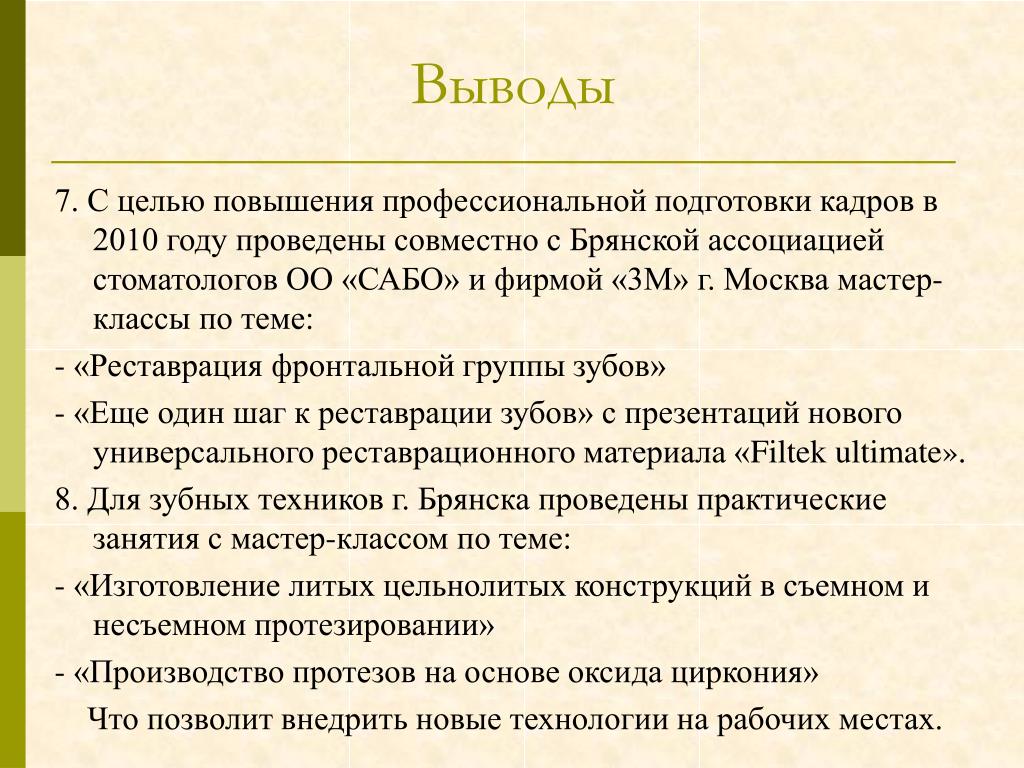 Выводы

7. С целью повышения профессиональной подготовки кадров в 2010 году проведены совместно с Брянской ассоциацией стоматологов ОО «САБО» и фирмой «3М» г. Москва мастер-классы по теме:

- «Реставрация фронтальной группы зубов»

- «Еще один шаг к реставрации зубов» с презентаций нового универсального реставрационного материала «Filtek ultimate».

8. Для зубных техников г. Брянска проведены практические занятия с мастер-классом по теме:

- «Изготовление литых цельнолитых конструкций в съемном и несъемном протезировании»

- «Производство протезов на основе оксида циркония»

Что позволит внедрить новые технологии на рабочих местах.